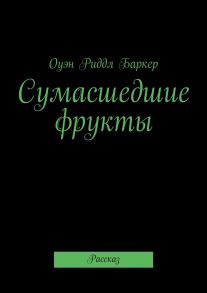 Оуэн Риддл Баркер

Сумасшедшие фрукты

Рассказ